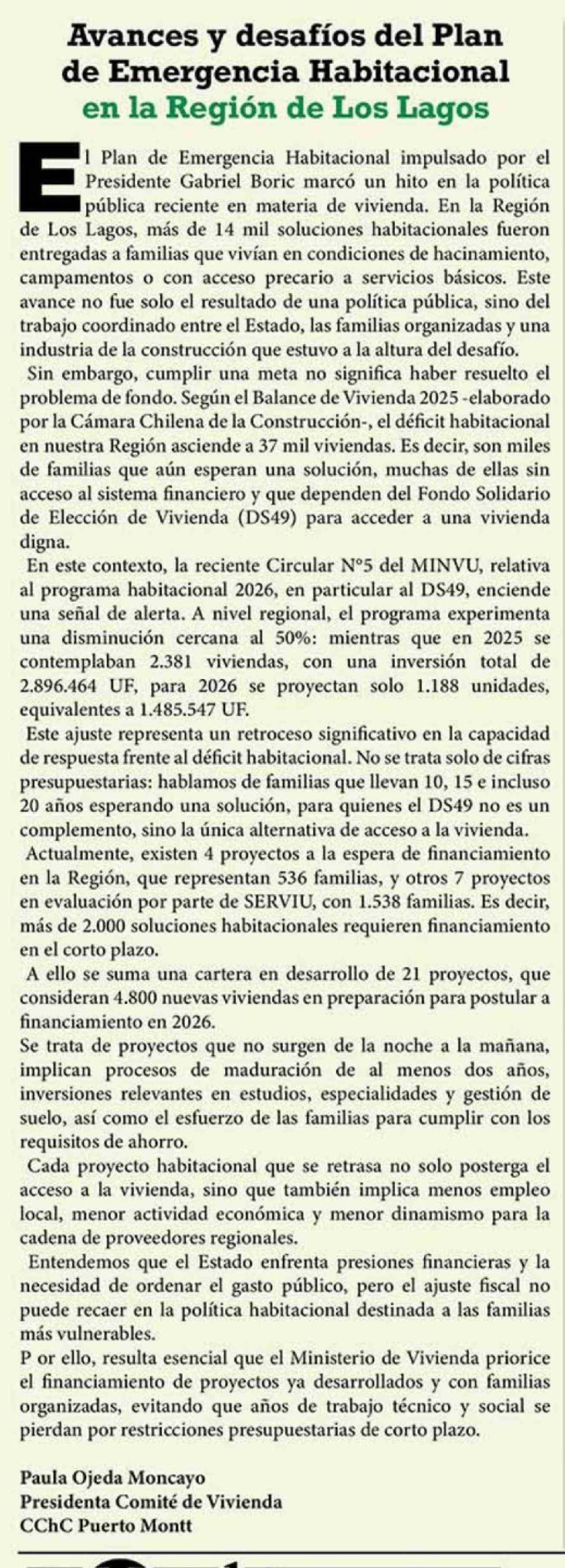 Avances y desafíos del Plan de Emergencia Habitacional en la Región de Los Lagos

El Plan de Emergencia Habitacional impulsado por el Presidente Gabriel Boric marcó un hito en la política pública reciente en materia de vivienda. En la Región de Los Lagos, más de 14 mil soluciones habitacionales fueron entregadas a familias que vivían en condiciones de hacinamiento, campamentos o con acceso precario a servicios básicos. Este avance no fue solo el resultado de una política pública, sino del trabajo coordinado entre el Estado, las familias organizadas y una industria de la construcción que estuvo a la altura del desafío.

Sin embargo, cumplir una meta no significa haber resuelto el problema de fondo. Según el Balance de Vivienda 2025 -elaborado por la Cámara Chilena de la Construcción-, el déficit habitacional en nuestra Región asciende a 37 mil viviendas. Es decir, son miles de familias que aún esperan una solución, muchas de ellas sin acceso al sistema financiero y que dependen del Fondo Solidario de Elección de Vivienda (DS49) para acceder a una vivienda digna.

En este contexto, la reciente Circular N°5 del MINVU, relativa al programa habitacional 2026, en particular al DS49, enciende una señal de alerta. A nivel regional, el programa experimenta una disminución cercana al 50%: mientras que en 2025 se contemplaban 2.381 viviendas, con una inversión total de 2.896.464 UF, para 2026 se proyectan solo 1.188 unidades, equivalentes a 1.485.547 UF.

Este ajuste representa un retroceso significativo en la capacidad de respuesta frente al déficit habitacional. No se trata solo de cifras presupuestarias: hablamos de familias que llevan 10, 15 e incluso 20 años esperando una solución, para quienes el DS49 no es un complemento, sino la única alternativa de acceso a la vivienda.

Actualmente, existen 4 proyectos a la espera de financiamiento en la Región, que representan 536 familias, y otros 7 proyectos en evaluación por parte de SERVIU, con 1.538 familias. Es decir, más de 2.000 soluciones habitacionales requieren financiamiento en el corto plazo.

A ello se suma una cartera en desarrollo de 21 proyectos, que consideran 4.800 nuevas viviendas en preparación para postular a financiamiento en 2026.

Se trata de proyectos que no surgen de la noche a la mañana, implican procesos de maduración de al menos dos años, inversiones relevantes en estudios, especialidades y gestión de suelo, así como el esfuerzo de las familias para cumplir con los requisitos de ahorro.

Cada proyecto habitacional que se retrasa no solo posterga el acceso a la vivienda, sino que también implica menos empleo local, menor actividad económica y menor dinamismo para la cadena de proveedores regionales.

Entendemos que el Estado enfrenta presiones financieras y la necesidad de ordenar el gasto público, pero el ajuste fiscal no puede recaer en la política habitacional destinada a las familias más vulnerables.

P or ello, resulta esencial que el Ministerio de Vivienda priorice el financiamiento de proyectos ya desarrollados y con familias organizadas, evitando que años de trabajo técnico y social se pierdan por restricciones presupuestarias de corto plazo.

Paula Ojeda Moncayo
Presidenta Comité de Vivienda
CChC Puerto Montt